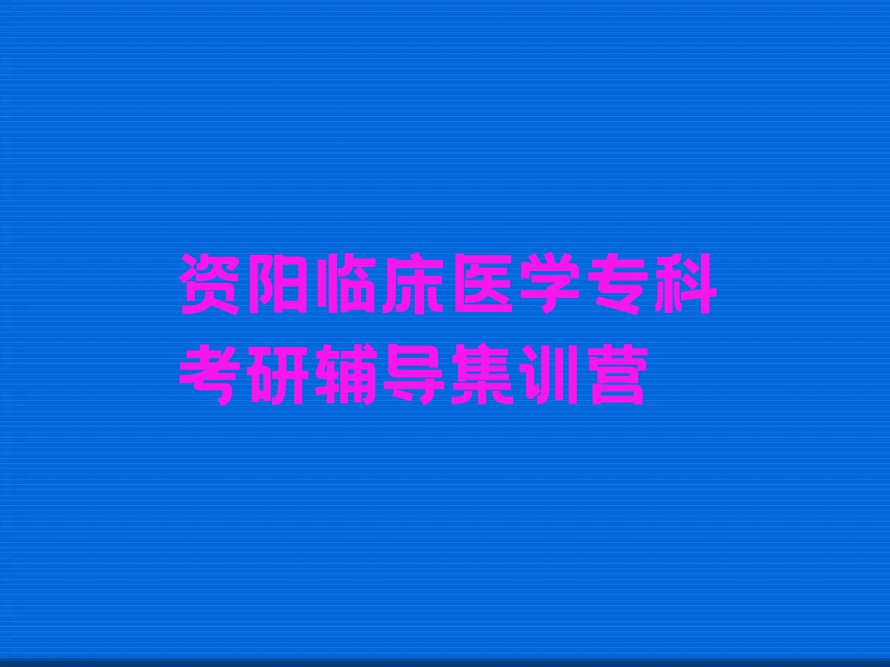 资阳临床医学专科考研辅导集训营